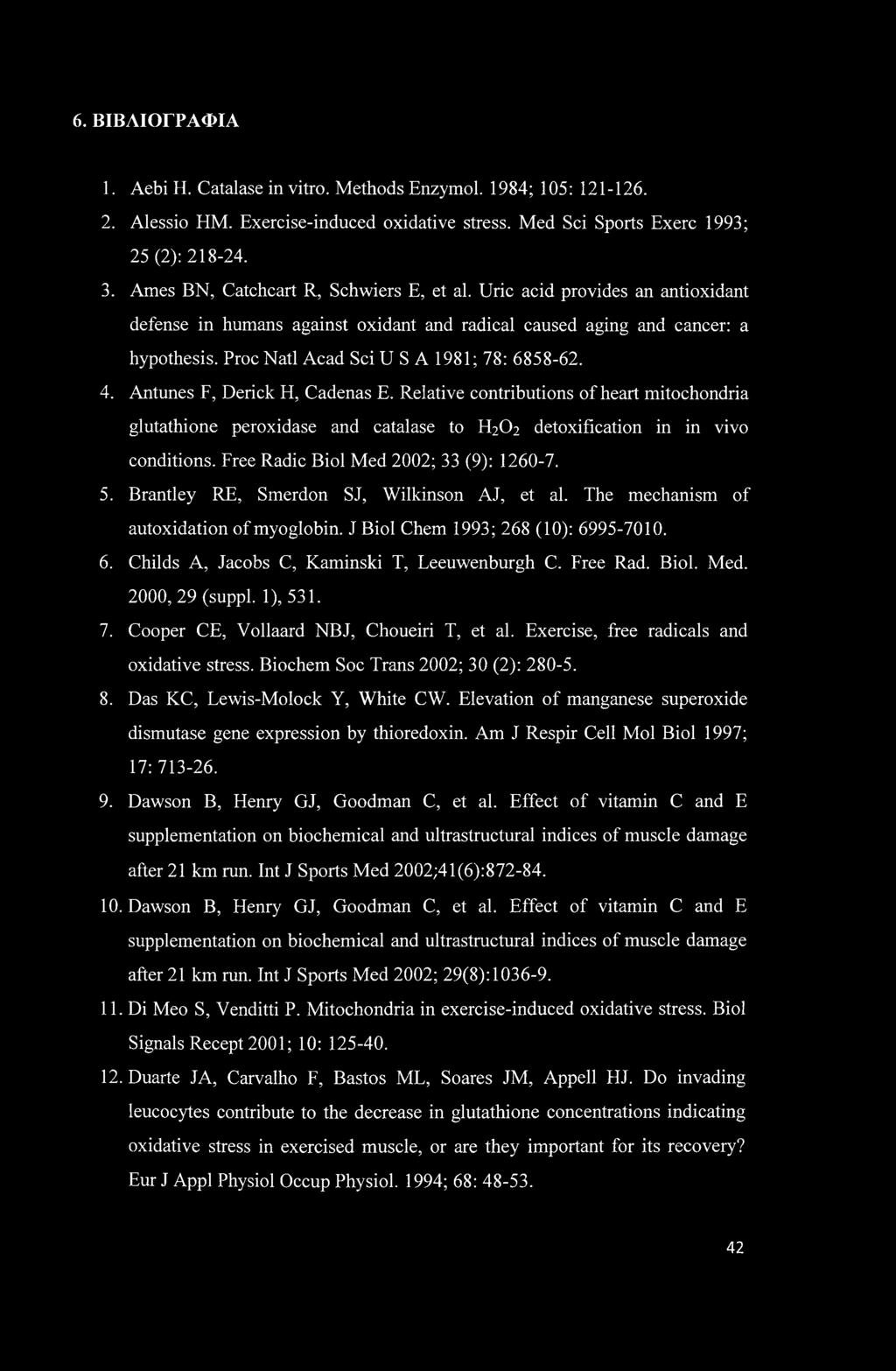 6. ΒΙΒΛΙΟΓΡΑΦΙΑ

1. Aebi H. Catalase in vitro. Methods Enzymol. 1984; 105: 121-126.

2. Alessio HM. Exercise-induced oxidative stress. Med Sci Sports Exerc 1993; 25 (2): 218-24.

3. Ames BN, Catchcart R, Schwiers E, et al. Uric acid provides an antioxidant defense in humans against oxidant and radical caused aging and cancer: a hypothesis. Proc Natl Acad Sci U S A 1981; 78: 6858-62.

4. Antunes F, Derick H, Cadenas E. Relative contributions of heart mitochondria glutathione peroxidase and catalase to $H_2O_2$ detoxification in in vivo conditions. Free Radic Biol Med 2002; 33 (9): 1260-7.

5. Brantley RE, Smerdon SJ, Wilkinson AJ, et al. The mechanism of autoxidation of myoglobin. J Biol Chem 1993; 268 (10): 6995-7010.

6. Childs A, Jacobs C, Kaminski T, Leeuwenburgh C. Free Rad. Biol. Med. 2000, 29 (suppl. 1), 531.

7. Cooper CE, Vollaard NBJ, Choueiri T, et al. Exercise, free radicals and oxidative stress. Biochem Soc Trans 2002; 30 (2): 280-5.

8. Das KC, Lewis-Molock Y, White CW. Elevation of manganese superoxide dismutase gene expression by thioredoxin. Am J Respir Cell Mol Biol 1997; 17: 713-26.

9. Dawson B, Henry GJ, Goodman C, et al. Effect of vitamin C and E supplementation on biochemical and ultrastructural indices of muscle damage after 21 km run. Int J Sports Med 2002;41(6):872-84.

10. Dawson B, Henry GJ, Goodman C, et al. Effect of vitamin C and E supplementation on biochemical and ultrastructural indices of muscle damage after 21 km run. Int J Sports Med 2002; 29(8):1036-9.

11. Di Meo S, Venditti P. Mitochondria in exercise-induced oxidative stress. Biol Signals Recept 2001; 10: 125-40.

12. Duarte JA, Carvalho F, Bastos ML, Soares JM, Appell HJ. Do invading leucocytes contribute to the decrease in glutathione concentrations indicating oxidative stress in exercised muscle, or are they important for its recovery? Eur J Appl Physiol Occup Physiol. 1994; 68: 48-53.

42